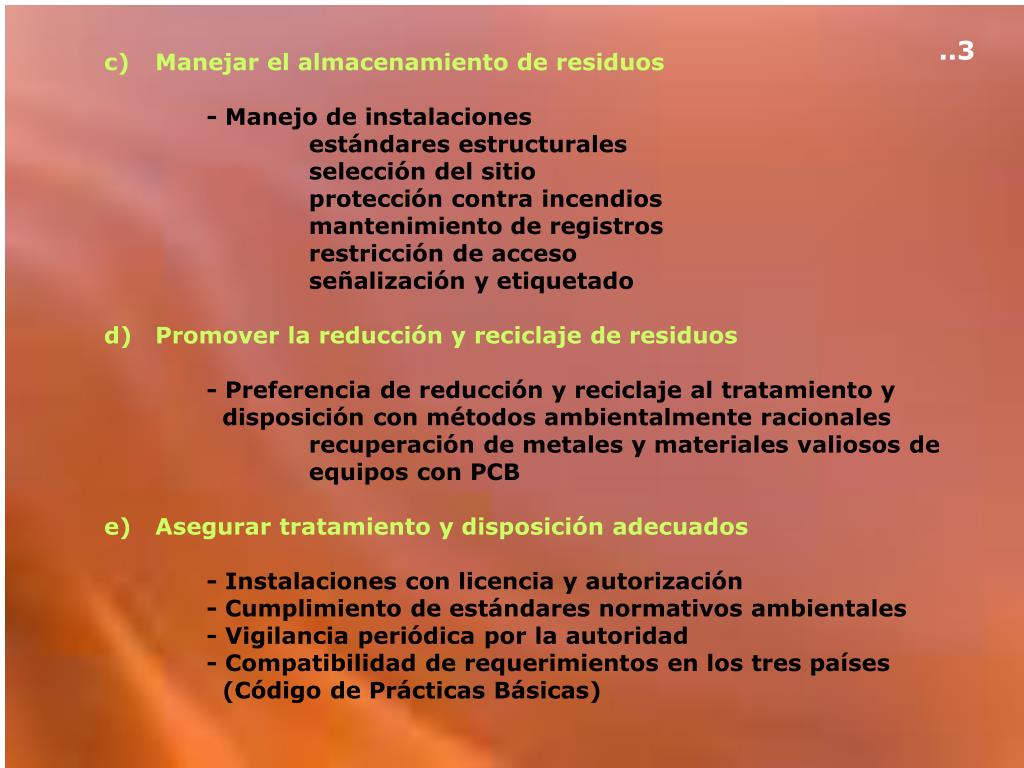 ..3

c) Manejar el almacenamiento de residuos

- Manejo de instalaciones
estándares estructurales
selección del sitio
protección contra incendios
mantenimiento de registros
restricción de acceso
señalización y etiquetado

d) Promover la reducción y reciclaje de residuos

- Preferencia de reducción y reciclaje al tratamiento y disposición con métodos ambientalmente racionales
recuperación de metales y materiales valiosos de equipos con PCB

e) Asegurar tratamiento y disposición adecuados

- Instalaciones con licencia y autorización
- Cumplimiento de estándares normativos ambientales
- Vigilancia periódica por la autoridad
- Compatibilidad de requerimientos en los tres países (Código de Prácticas Básicas)